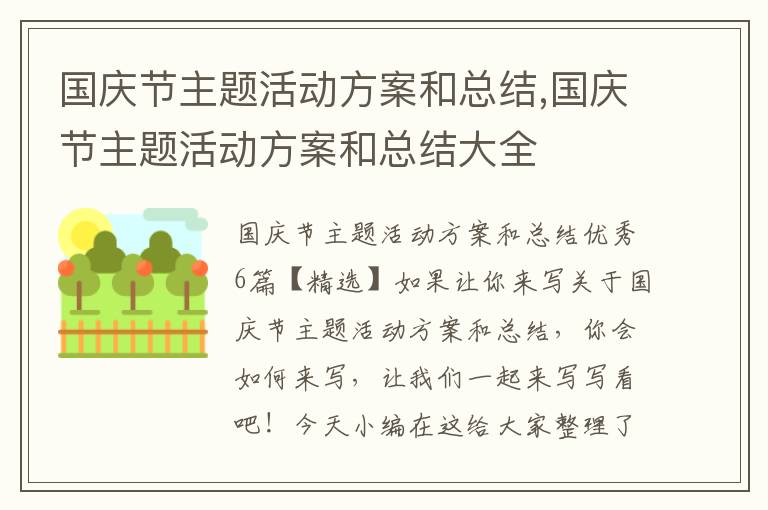 国庆节主题活动方案和总结,国庆节主题活动方案和总结大全

国庆节主题活动方案和总结优秀6篇【精选】如果让你来写关于国庆节主题活动方案和总结，你会如何来写，让我们一起来写写看吧！今天小编在这给大家整理了